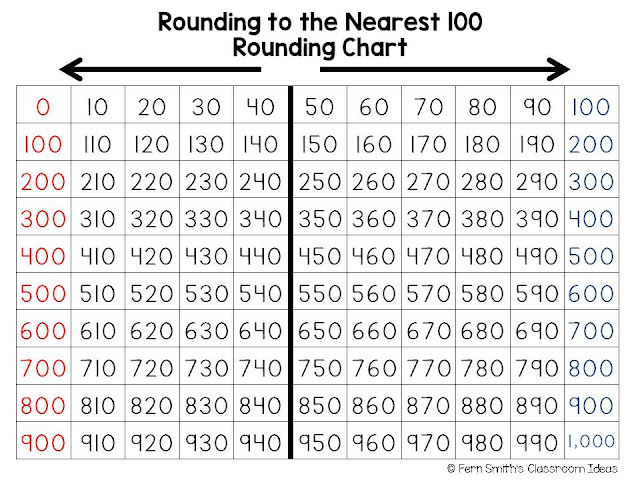 Rounding to the Nearest 100
Rounding Chart

| 0 | 10 | 20 | 30 | 40 | 50 | 60 | 70 | 80 | 90 | 100 |
|---|---|---|---|---|---|---|---|---|---|---|
| 100 | 110 | 120 | 130 | 140 | 150 | 160 | 170 | 180 | 190 | 200 |
| 200 | 210 | 220 | 230 | 240 | 250 | 260 | 270 | 280 | 290 | 300 |
| 300 | 310 | 320 | 330 | 340 | 350 | 360 | 370 | 380 | 390 | 400 |
| 400 | 410 | 420 | 430 | 440 | 450 | 460 | 470 | 480 | 490 | 500 |
| 500 | 510 | 520 | 530 | 540 | 550 | 560 | 570 | 580 | 590 | 600 |
| 600 | 610 | 620 | 630 | 640 | 650 | 660 | 670 | 680 | 690 | 700 |
| 700 | 710 | 720 | 730 | 740 | 750 | 760 | 770 | 780 | 790 | 800 |
| 800 | 810 | 820 | 830 | 840 | 850 | 860 | 870 | 880 | 890 | 900 |
| 900 | 910 | 920 | 930 | 940 | 950 | 960 | 970 | 980 | 990 | 1,000 |

© Fern Smith's Classroom Ideas